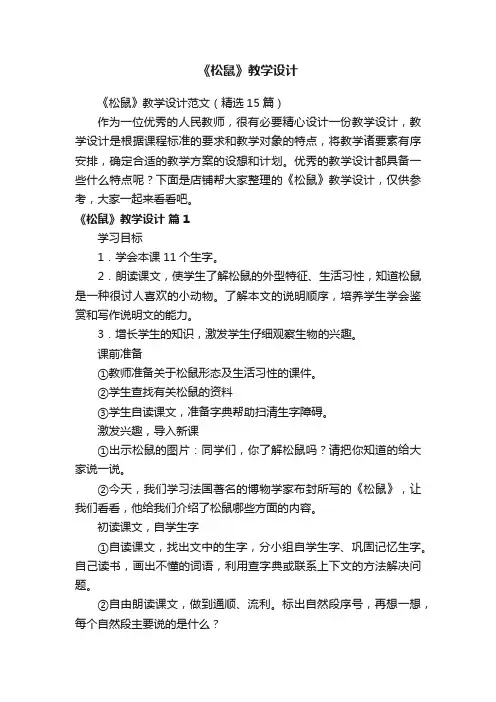 《松鼠》教学设计

《松鼠》教学设计范文（精选15篇）

作为一位优秀的人民教师，很有必要精心设计一份教学设计，教学设计是根据课程标准的要求和教学对象的特点，将教学诸要素有序安排，确定合适的教学方案的设想和计划。优秀的教学设计都具备一些什么特点呢？下面是店铺帮大家整理的《松鼠》教学设计，仅供参考，大家一起来看看吧。

《松鼠》教学设计 篇1

学习目标

1．学会本课11个生字。

2．朗读课文，使学生了解松鼠的外型特征、生活习性，知道松鼠是一种很讨人喜欢的小动物。了解本文的说明顺序，培养学生学会鉴赏和写作说明文的能力。

3．增长学生的知识，激发学生仔细观察生物的兴趣。

课前准备

①教师准备关于松鼠形态及生活习性的课件。

②学生查找有关松鼠的资料

③学生自读课文，准备字典帮助扫清生字障碍。

激发兴趣，导入新课

①出示松鼠的图片：同学们，你了解松鼠吗？请把你知道的给大家说一说。

②今天，我们学习法国著名的博物学家布封所写的《松鼠》，让我们看看，他给我们介绍了松鼠哪些方面的内容。

初读课文，自学生字

①自读课文，找出文中的生字，分小组自学生字、巩固记忆生字。自己读书，画出不懂的词语，利用查字典或联系上下文的方法解决问题。

②自由朗读课文，做到通顺、流利。标出自然段序号，再想一想，每个自然段主要说的是什么？